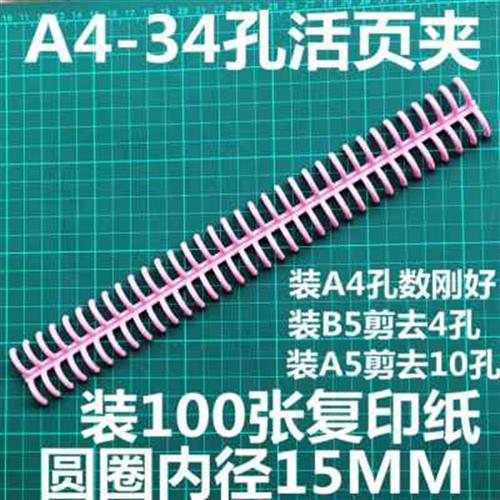 A4-34孔活页夹

装A4孔数刚好
装B5剪去4孔
装A5剪去10孔

装100张复印纸
圆圈内径15MM